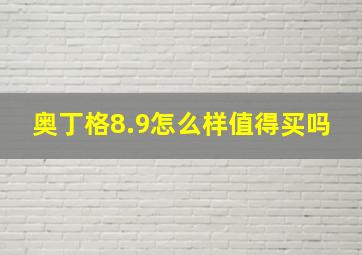 奥丁格8.9怎么样值得买吗